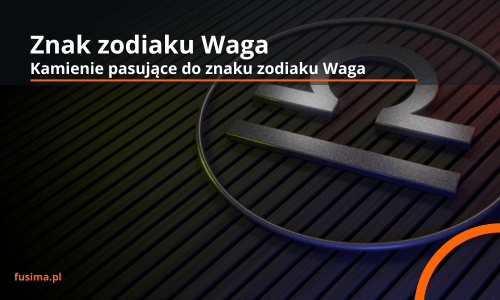 Znak zodiaku Waga
Kamienie pasujące do znaku zodiaku Waga

fusima.pl